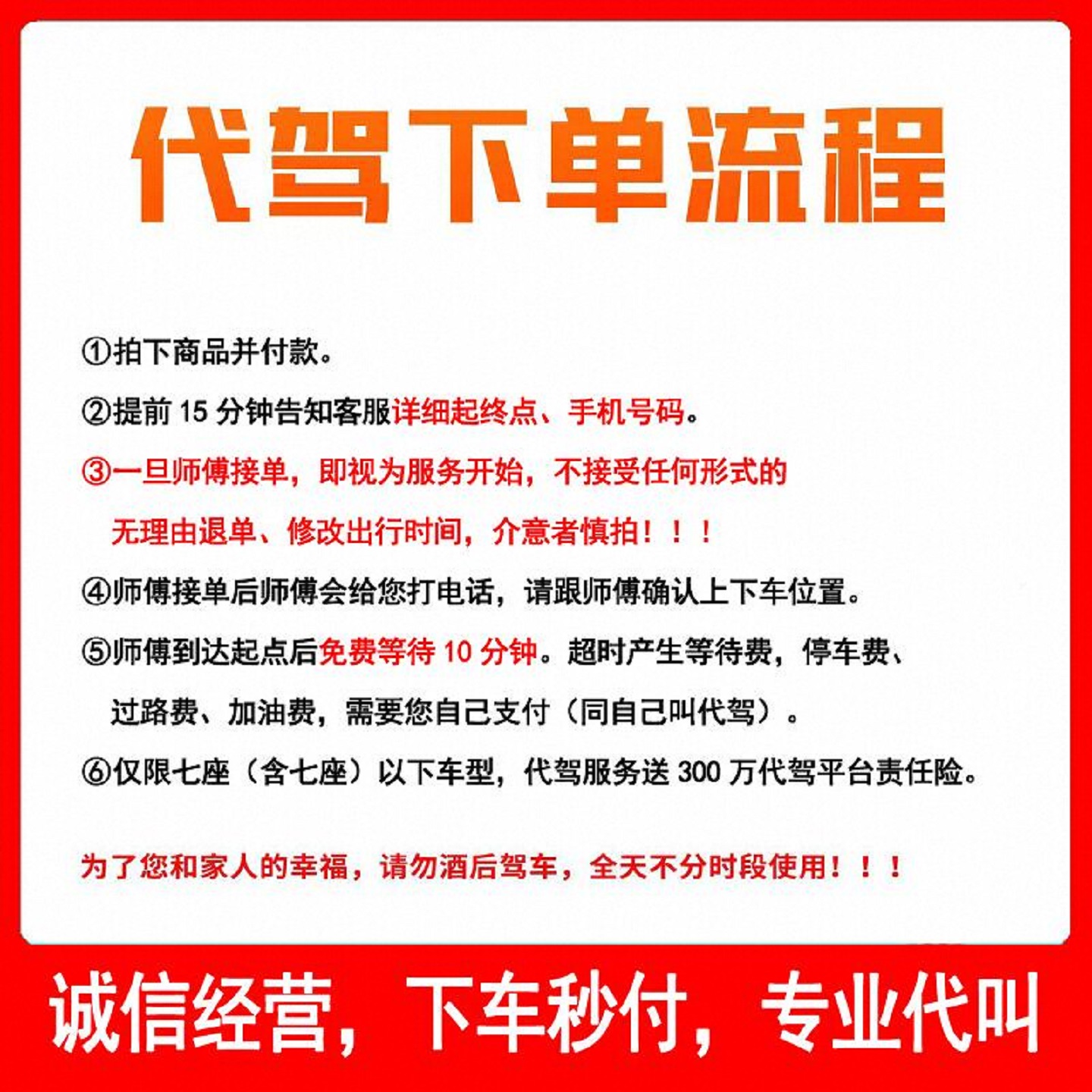 代驾下单流程

①拍下商品并付款。

②提前 15 分钟告知客服详细起终点、手机号码。

③一旦师傅接单，即视为服务开始，不接受任何形式的无理由退单、修改出行时间，介意者慎拍！！！

④师傅接单后师傅会给您打电话，请跟师傅确认上下车位置。

⑤师傅到达起点后免费等待 10 分钟。超时产生等待费，停车费、过路费、加油费，需要您自己支付（同自己叫代驾）。

⑥仅限七座（含七座）以下车型，代驾服务送 300 万代驾平台责任险。

为了您和家人的幸福，请勿酒后驾车，全天不分时段使用！！！

诚信经营，下车秒付，专业代叫